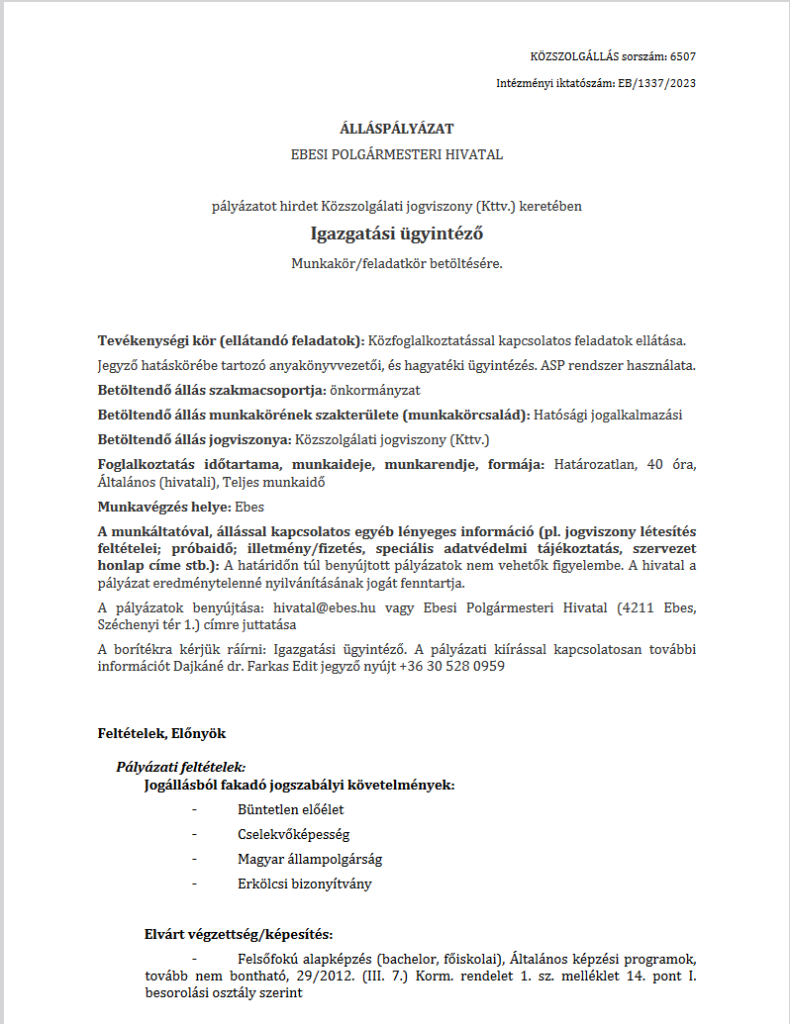 KÖZSZOLGÁLLÁS sorszám: 6507

Intézményi iktatószám: EB/1337/2023

ÁLLÁSPÁLYÁZAT

EBESI POLGÁRMESTERI HIVATAL

pályázatot hirdet Közszolgálati jogviszony (Kttv.) keretében

Igazgatási ügyintéző

Munkakör/feladatkör betöltésére.

Tevékenységi kör (ellátandó feladatok): Közfoglalkoztatással kapcsolatos feladatok ellátása.

Jegyző hatáskörébe tartozó anyakönyvvezetői, és hagyatéki ügyintézés. ASP rendszer használata.

Betöltendő állás szakmacsoportja: önkormányzat

Betöltendő állás munkakörének szakterülete (munkakörcsalád): Hatósági jogalkalmazási

Betöltendő állás jogviszonya: Közszolgálati jogviszony (Kttv.)

Foglalkoztatás időtartama, munkaideje, munkarendje, formája: Határozatlan, 40 óra, Általános (hivatali), Teljes munkaidő

Munkavégzés helye: Ebes

A munkáltatóval, állással kapcsolatos egyéb lényeges információ (pl. jogviszony létesítés feltételei; próbaidő; illetmény/fizetés, speciális adatvédelmi tájékoztatás, szervezet honlap címe stb.): A határidőn túl benyújtott pályázatok nem vehetők figyelembe. A hivatal a pályázat eredménytelenné nyilvánításának jogát fenntartja.

A pályázatok benyújtása: hivatal@ebes.hu vagy Ebesi Polgármesteri Hivatal (4211 Ebes, Széchenyi tér 1.) címre juttatása

A borítékra kérjük ráírni: Igazgatási ügyintéző. A pályázati kiírással kapcsolatosan további információt Dajkáné dr. Farkas Edit jegyző nyújt +36 30 528 0959

Feltételek, Előnyök

Pályázati feltételek:
Jogállásból fakadó jogszabályi követelmények:

- Büntetlen előélet
- Cselekvőképesség
- Magyar állampolgárság
- Erkölcsi bizonyítvány

Elvárt végzettség/képesítés:

- Felsőfokú alapképzés (bachelor, főiskolai), Általános képzési programok, tovább nem bontható, 29/2012. (III. 7.) Korm. rendelet 1. sz. melléklet 14. pont I. besorolási osztály szerint